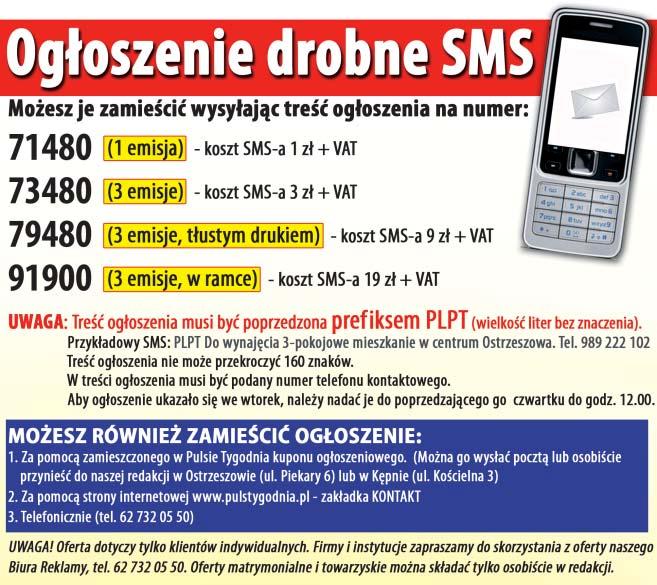 Ogłoszenie drobne SMS

Możesz je zamieścić wysyłając treść ogłoszenia na numer:

71480 (1 emisja) - koszt SMS-a 1 zł + VAT

73480 (3 emisje) - koszt SMS-a 3 zł + VAT

79480 (3 emisje, tłustym drukiem) - koszt SMS-a 9 zł + VAT

91900 (3 emisje, w ramce) - koszt SMS-a 19 zł + VAT

UWAGA: Treść ogłoszenia musi być poprzedzona prefiksem PLPT (wielkość liter bez znaczenia).
Przykładowy SMS: PLPT Do wynajęcia 3-pokojowe mieszkanie w centrum Ostrzeszowa. Tel. 989 222 102
Treść ogłoszenia nie może przekroczyć 160 znaków.
W treści ogłoszenia musi być podany numer telefonu kontaktowego.
Aby ogłoszenie ukazało się we wtorek, należy nadać je do poprzedzającego go czwartku do godz. 12.00.

MOŻESZ RÓWNIEŻ ZAMIEŚCIĆ OGŁOSZENIE:
1. Za pomocą zamieszczonego w Pulsie Tygodnia kuponu ogłoszeniowego. (Można go wysłać pocztą lub osobiście przynieść do naszej redakcji w Ostrzeszowie (ul. Piekary 6) lub w Kępnie (ul. Kościelna 3)
2. Za pomocą strony internetowej www.pulstygodnia.pl - zakładka KONTAKT
3. Telefonicznie (tel. 62 732 05 50)

UWAGA! Oferta dotyczy tylko klientów indywidualnych. Firmy i instytucje zapraszamy do skorzystania z oferty naszego Biura Reklamy, tel. 62 732 05 50. Oferty matrymonialne i towarzyskie można składać tylko osobiście w redakcji.